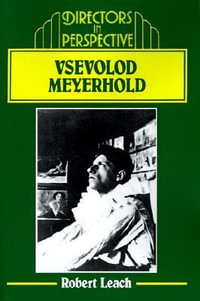 DIRECTORS IN PERSPECTIVE

VSEVOLOD MEYERHOLD

Robert Leach